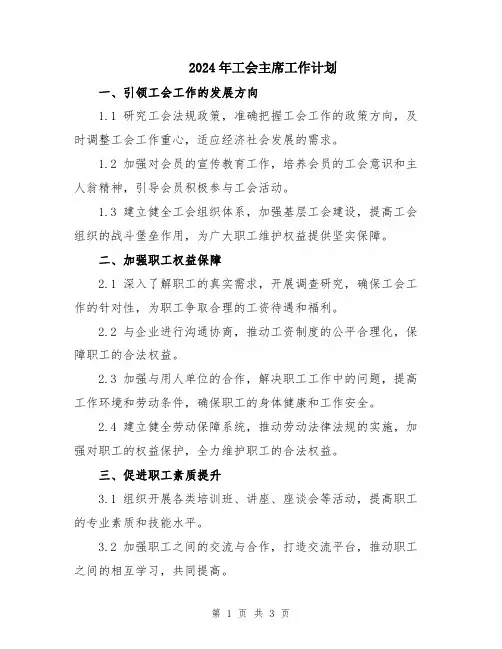 2024年工会主席工作计划

一、引领工会工作的发展方向

1.1 研究工会法规政策，准确把握工会工作的政策方向，及时调整工会工作重心，适应经济社会发展的需求。

1.2 加强对会员的宣传教育工作，培养会员的工会意识和主人翁精神，引导会员积极参与工会活动。

1.3 建立健全工会组织体系，加强基层工会建设，提高工会组织的战斗堡垒作用，为广大职工维护权益提供坚实保障。

二、加强职工权益保障

2.1 深入了解职工的真实需求，开展调查研究，确保工会工作的针对性，为职工争取合理的工资待遇和福利。

2.2 与企业进行沟通协商，推动工资制度的公平合理化，保障职工的合法权益。

2.3 加强与用人单位的合作，解决职工工作中的问题，提高工作环境和劳动条件，确保职工的身体健康和工作安全。

2.4 建立健全劳动保障系统，推动劳动法律法规的实施，加强对职工的权益保护，全力维护职工的合法权益。

三、促进职工素质提升

3.1 组织开展各类培训班、讲座、座谈会等活动，提高职工的专业素质和技能水平。

3.2 加强职工之间的交流与合作，打造交流平台，推动职工之间的相互学习，共同提高。

第 1 页 共 3 页